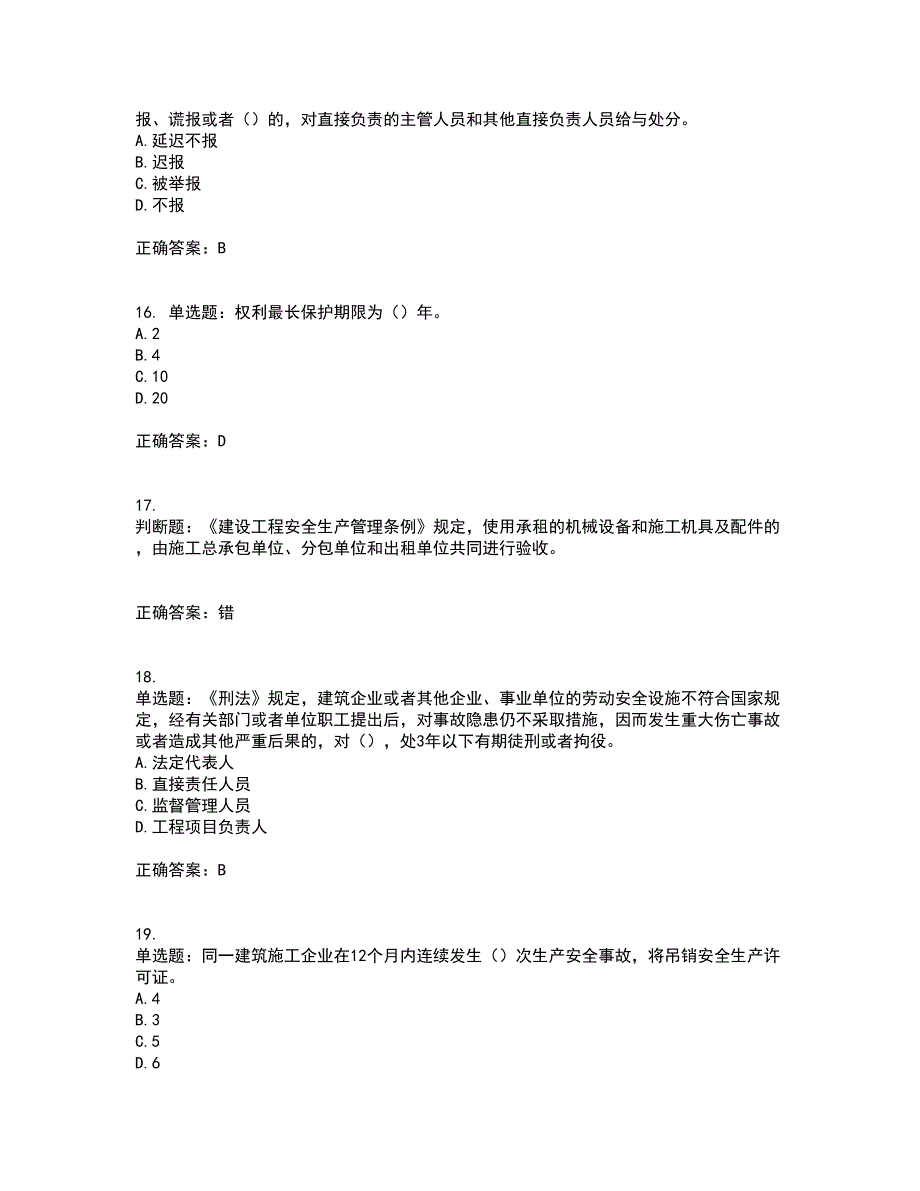 报、谎报或者（）的，对直接负责的主管人员和其他直接负责人员给与处分。
A.延迟不报
B.迟报
C.被举报
D.不报

正确答案：B

16. 单选题：权利最长保护期限为（）年。
A.2
B.4
C.10
D.20

正确答案：D

17.
判断题：《建设工程安全生产管理条例》规定，使用承租的机械设备和施工机具及配件的，由施工总承包单位、分包单位和出租单位共同进行验收。

正确答案：错

18.
单选题：《刑法》规定，建筑企业或者其他企业、事业单位的劳动安全设施不符合国家规定，经有关部门或者单位职工提出后，对事故隐患仍不采取措施，因而发生重大伤亡事故或者造成其他严重后果的，对（），处3年以下有期徒刑或者拘役。
A.法定代表人
B.直接责任人员
C.监督管理人员
D.工程项目负责人

正确答案：B

19.
单选题：同一建筑施工企业在12个月内连续发生（）次生产安全事故，将吊销安全生产许可证。
A.4
B.3
C.5
D.6